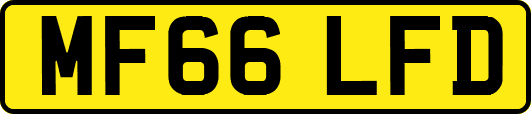 MF66 LFD